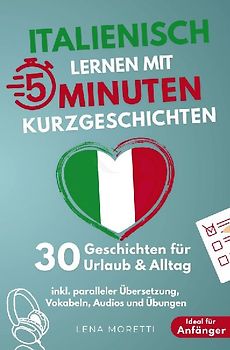 ITALIENISCH
LERNEN MIT
5 MINUTEN
KURZGESCHICHTEN

30 Geschichten für Urlaub & Alltag

inkl. paralleler Übersetzung, Vokabeln, Audios und Übungen

LENA MORETTI

Ideal für Anfänger